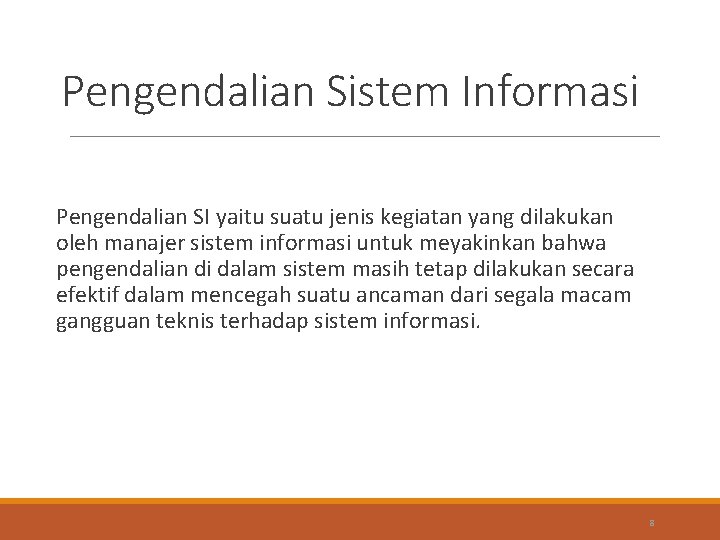 Pengendalian Sistem Informasi

Pengendalian SI yaitu suatu jenis kegiatan yang dilakukan oleh manajer sistem informasi untuk meyakinkan bahwa pengendalian di dalam sistem masih tetap dilakukan secara efektif dalam mencegah suatu ancaman dari segala macam gangguan teknis terhadap sistem informasi.

8